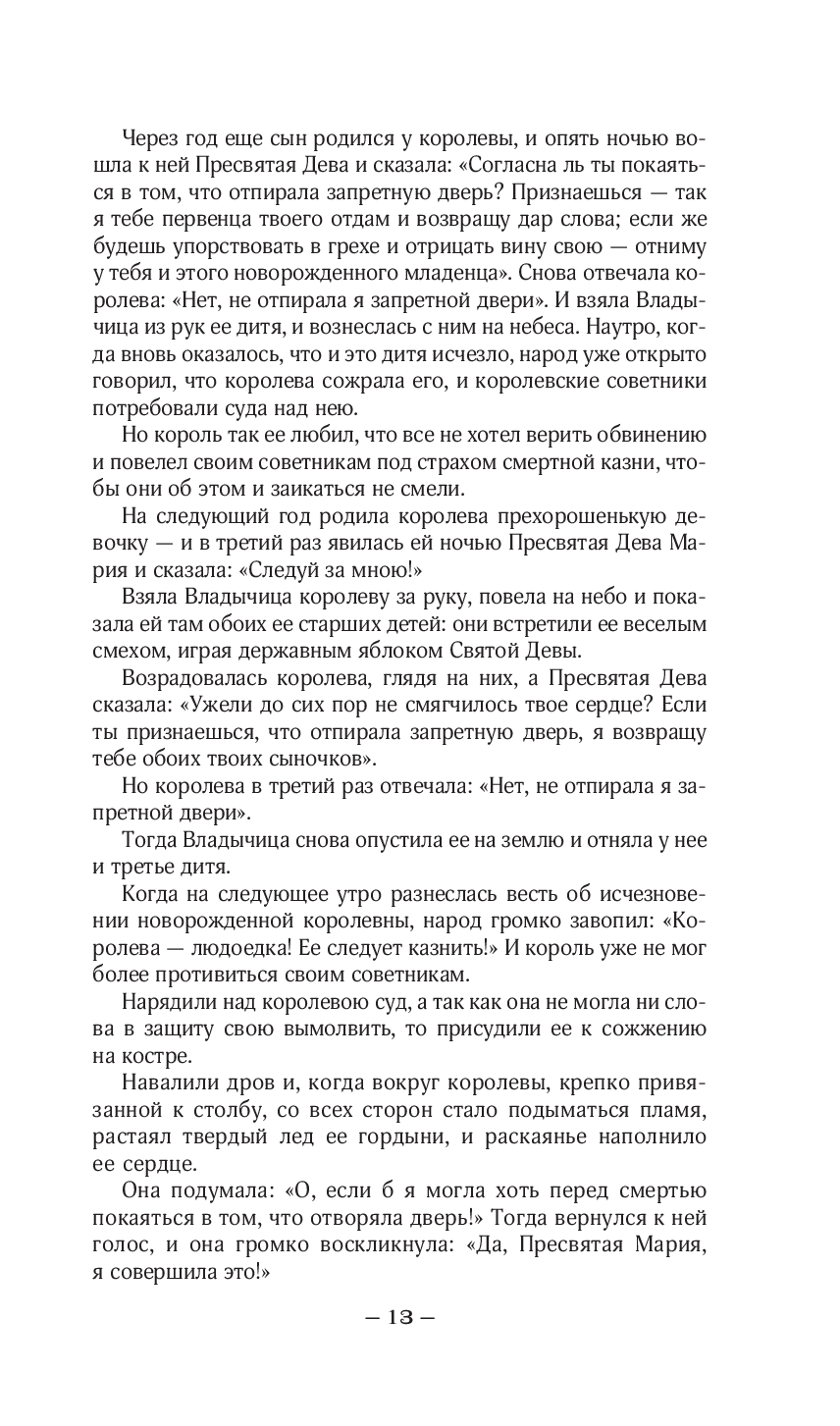 Через год еще сын родился у королевы, и опять ночью вошла к ней Пресвятая Дева и сказала: «Согласна ль ты покаяться в том, что отпирала запретную дверь? Признаешься — так я тебе первенца твоего отдам и возвращу дар слова; если же будешь упорствовать в грехе и отрицать вину свою — отниму у тебя и этого новорожденного младенца». Снова отвечала королева: «Нет, не отпирала я запретной двери». И взяла Владычица из рук ее дитя, и вознеслась с ним на небеса. Наутро, когда вновь оказалось, что и это дитя исчезло, народ уже открыто говорил, что королева сожрала его, и королевские советники потребовали суда над нею.

Но король так ее любил, что все не хотел верить обвинению и повелел своим советникам под страхом смертной казни, чтобы они об этом и заикаться не смели.

На следующий год родила королева прехорошенькую девочку — и в третий раз явилась ей ночью Пресвятая Дева Мария и сказала: «Следуй за мною!»

Взяла Владычица королеву за руку, повела на небо и показала ей там обоих ее старших детей: они встретили ее веселым смехом, играя державным яблоком Святой Девы.

Возрадовалась королева, глядя на них, а Пресвятая Дева сказала: «Ужели до сих пор не смягчилось твое сердце? Если ты признаешься, что отпирала запретную дверь, я возвращу тебе обоих твоих сыночков».

Но королева в третий раз отвечала: «Нет, не отпирала я запретной двери».

Тогда Владычица снова опустила ее на землю и отняла у нее и третье дитя.

Когда на следующее утро разнеслась весть об исчезновении новорожденной королевны, народ громко завопил: «Королева — людоедка! Ее следует казнить!» И король уже не мог более противиться своим советникам.

Нарядили над королевою суд, а так как она не могла ни слова в защиту свою вымолвить, то присудили ее к сожжению на костре.

Навалили дров и, когда вокруг королевы, крепко привязанной к столбу, со всех сторон стало подыматься пламя, растаял твердый лед ее гордыни, и раскаянье наполнило ее сердце.

Она подумала: «О, если б я могла хоть перед смертью покаяться в том, что отворяла дверь!» Тогда вернулся к ней голос, и она громко воскликнула: «Да, Пресвятая Мария, я совершила это!»

— 13 —